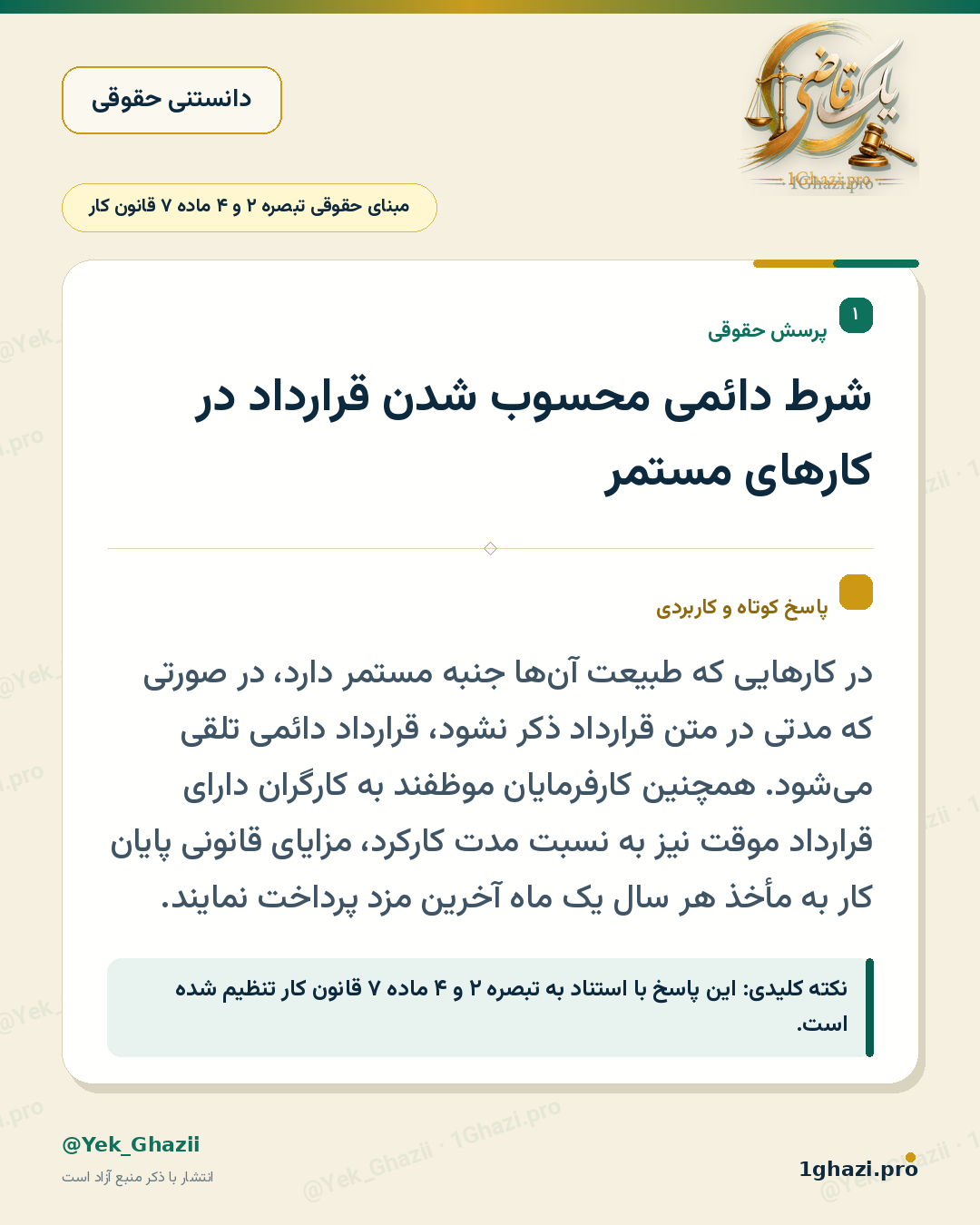 یک قاضی
1Ghazi.pro

دانستنی حقوقی

مبنای حقوقی تبصره ۲ و ۴ ماده ۷ قانون کار

۱
پرسش حقوقی

شرط دائمی محسوب شدن قرارداد در کارهای مستمر

پاسخ کوتاه و کاربردی

در کارهایی که طبیعت آن‌ها جنبه مستمر دارد، در صورتی که مدتی در متن قرارداد ذکر نشود، قرارداد دائمی تلقی می‌شود. همچنین کارفرمایان موظفند به کارگران دارای قرارداد موقت نیز به نسبت مدت کارکرد، مزایای قانونی پایان کار به مأخذ هر سال یک ماه آخرین مزد پرداخت نمایند.

نکته کلیدی: این پاسخ با استناد به تبصره ۲ و ۴ ماده ۷ قانون کار تنظیم شده است.

@Yek_Ghazii
انتشار با ذکر منبع آزاد است

1ghazi.pro

@Yek_Ghazii · 1Ghazi.pro